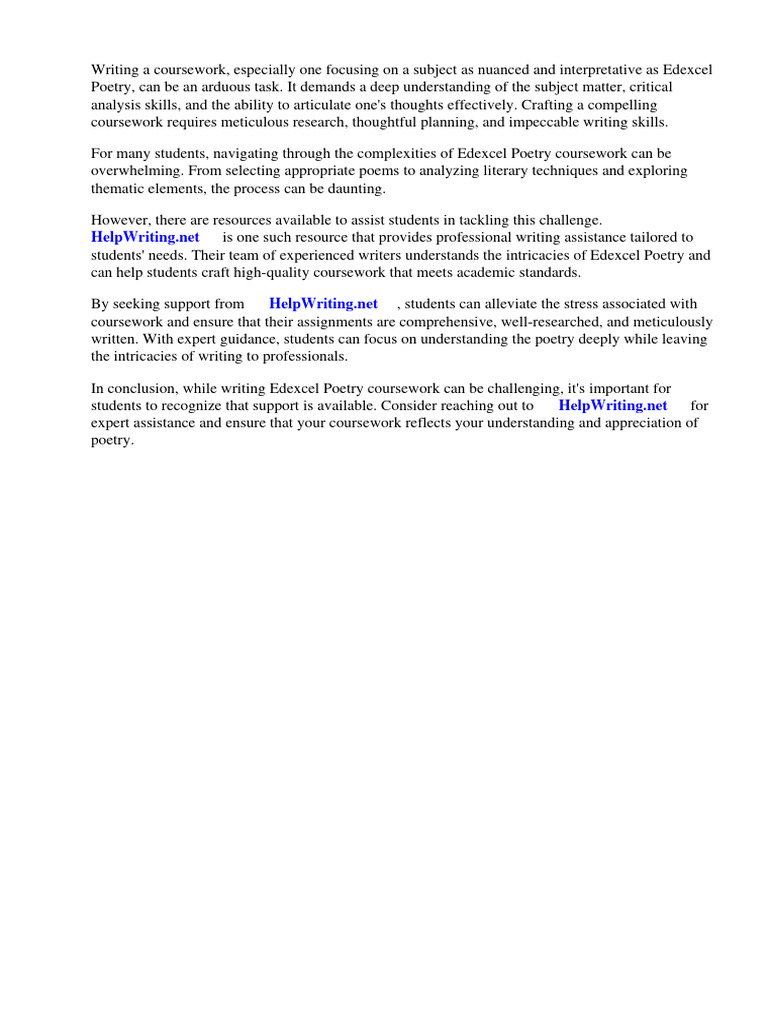 Writing a coursework, especially one focusing on a subject as nuanced and interpretative as Edexcel Poetry, can be an arduous task. It demands a deep understanding of the subject matter, critical analysis skills, and the ability to articulate one's thoughts effectively. Crafting a compelling coursework requires meticulous research, thoughtful planning, and impeccable writing skills.

For many students, navigating through the complexities of Edexcel Poetry coursework can be overwhelming. From selecting appropriate poems to analyzing literary techniques and exploring thematic elements, the process can be daunting.

However, there are resources available to assist students in tackling this challenge. HelpWriting.net is one such resource that provides professional writing assistance tailored to students' needs. Their team of experienced writers understands the intricacies of Edexcel Poetry and can help students craft high-quality coursework that meets academic standards.

By seeking support from HelpWriting.net , students can alleviate the stress associated with coursework and ensure that their assignments are comprehensive, well-researched, and meticulously written. With expert guidance, students can focus on understanding the poetry deeply while leaving the intricacies of writing to professionals.

In conclusion, while writing Edexcel Poetry coursework can be challenging, it's important for students to recognize that support is available. Consider reaching out to HelpWriting.net for expert assistance and ensure that your coursework reflects your understanding and appreciation of poetry.